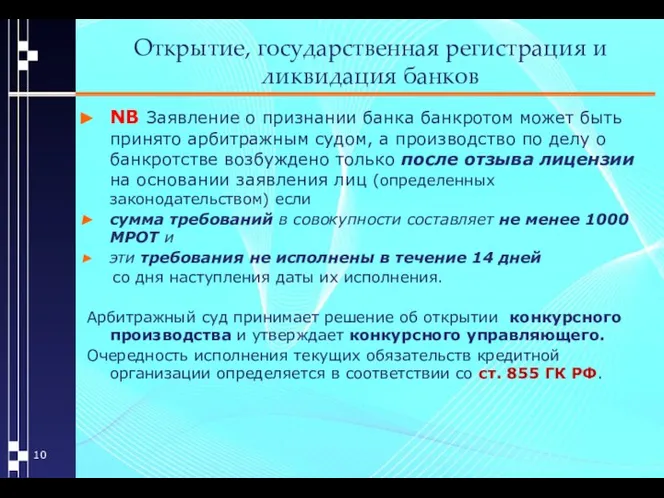 Открытие, государственная регистрация и ликвидация банков

► NB Заявление о признании банка банкротом может быть принято арбитражным судом, а производство по делу о банкротстве возбуждено только после отзыва лицензии на основании заявления лиц (определенных законодательством) если

► сумма требований в совокупности составляет не менее 1000 МРОТ и

► эти требования не исполнены в течение 14 дней со дня наступления даты их исполнения.

Арбитражный суд принимает решение об открытии конкурсного производства и утверждает конкурсного управляющего.

Очередность исполнения текущих обязательств кредитной организации определяется в соответствии со ст. 855 ГК РФ.

10